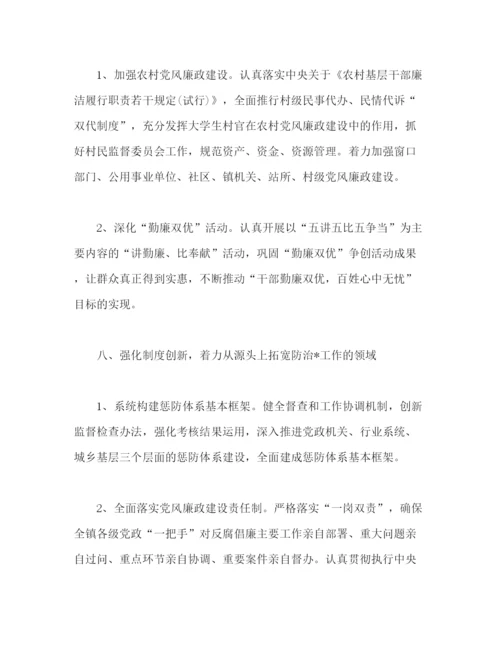 1、加强农村党风廉政建设。认真落实中央关于《农村基层干部廉洁履行职责若干规定(试行)》，全面推行村级民事代办、民情代诉“双代制度”，充分发挥大学生村官在农村党风廉政建设中的作用，抓好村民监督委员会工作，规范资产、资金、资源管理。着力加强窗口部门、公用事业单位、社区、镇机关、站所、村级党风廉政建设。

2、深化“勤廉双优”活动。认真开展以“五讲五比五争当”为主要内容的“讲勤廉、比奉献”活动，巩固“勤廉双优”争创活动成果，让群众真正得到实惠，不断推动“干部勤廉双优，百姓心中无忧”目标的实现。

八、强化制度创新，着力从源头上拓宽防治*工作的领域

1、系统构建惩防体系基本框架。健全督查和工作协调机制，创新监督检查办法，强化考核结果运用，深入推进党政机关、行业系统、城乡基层三个层面的惩防体系建设，全面建成惩防体系基本框架。

2、全面落实党风廉政建设责任制。严格落实“一岗双责”，确保全镇各级党政“一把手”对反腐倡廉主要工作亲自部署、重大问题亲自过问、重点环节亲自协调、重要案件亲自督办。认真贯彻执行中央